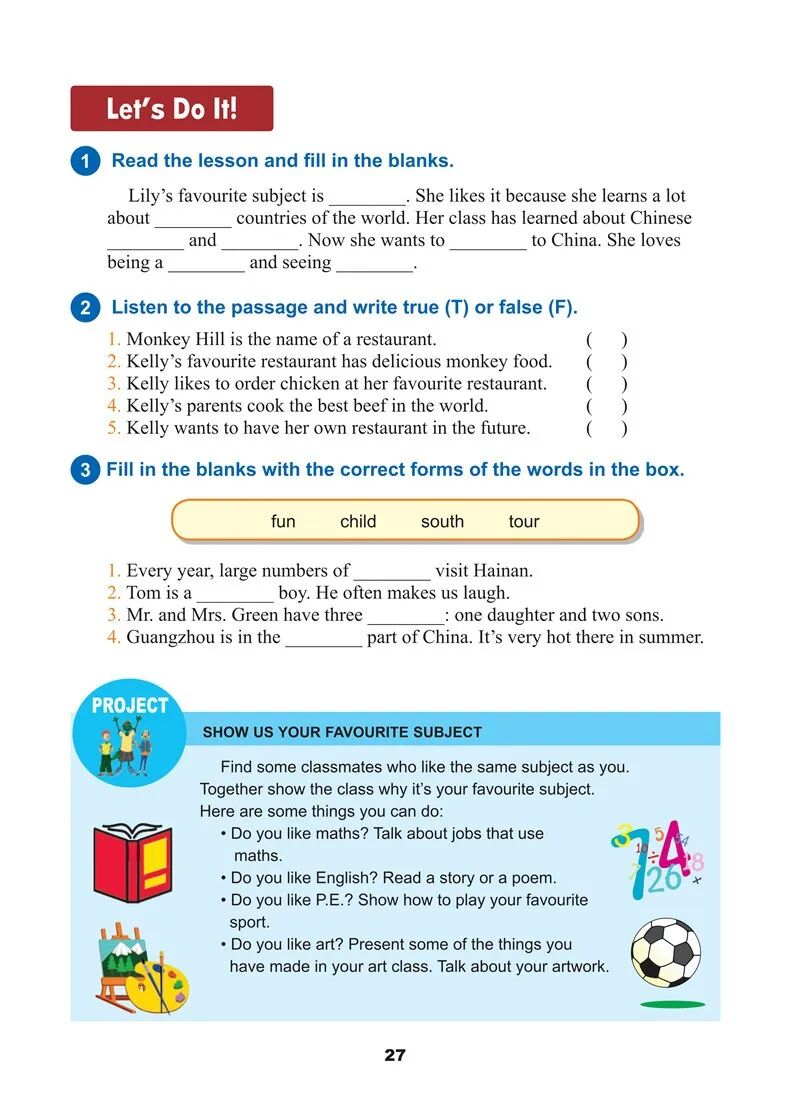 Let's Do It!

1 Read the lesson and fill in the blanks.

Lily's favourite subject is ________. She likes it because she learns a lot about ________ countries of the world. Her class has learned about Chinese ________ and ________. Now she wants to ________ to China. She loves being a ________ and seeing ________.

2 Listen to the passage and write true (T) or false (F).

1. Monkey Hill is the name of a restaurant. ( )
2. Kelly's favourite restaurant has delicious monkey food. ( )
3. Kelly likes to order chicken at her favourite restaurant. ( )
4. Kelly's parents cook the best beef in the world. ( )
5. Kelly wants to have her own restaurant in the future. ( )

3 Fill in the blanks with the correct forms of the words in the box.

fun child south tour

1. Every year, large numbers of ________ visit Hainan.
2. Tom is a ________ boy. He often makes us laugh.
3. Mr. and Mrs. Green have three ________: one daughter and two sons.
4. Guangzhou is in the ________ part of China. It's very hot there in summer.

PROJECT

SHOW US YOUR FAVOURITE SUBJECT

Find some classmates who like the same subject as you. Together show the class why it's your favourite subject. Here are some things you can do:
• Do you like maths? Talk about jobs that use maths.
• Do you like English? Read a story or a poem.
• Do you like P.E.? Show how to play your favourite sport.
• Do you like art? Present some of the things you have made in your art class. Talk about your artwork.

27